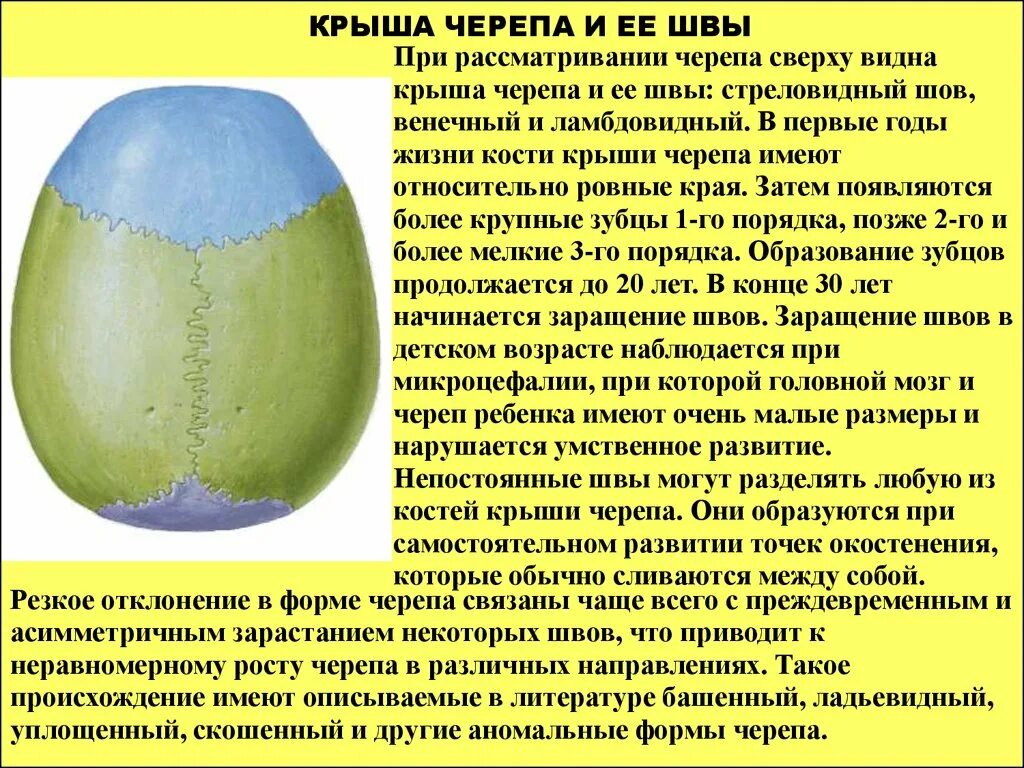 КРЫША ЧЕРЕПА И ЕЕ ШВЫ

При рассматривании черепа сверху видна крыша черепа и ее швы: стреловидный шов, венечный и ламбдовидный. В первые годы жизни кости крыши черепа имеют относительно ровные края. Затем появляются более крупные зубцы 1-го порядка, позже 2-го и более мелкие 3-го порядка. Образование зубцов продолжается до 20 лет. В конце 30 лет начинается заращение швов. Заращение швов в детском возрасте наблюдается при микроцефалии, при которой головной мозг и череп ребенка имеют очень малые размеры и нарушается умственное развитие. Непостоянные швы могут разделять любую из костей крыши черепа. Они образуются при самостоятельном развитии точек окостенения, которые обычно сливаются между собой.

Резкое отклонение в форме черепа связаны чаще всего с преждевременным и асимметричным зарастанием некоторых швов, что приводит к неравномерному росту черепа в различных направлениях. Такое происхождение имеют описываемые в литературе башенный, ладьевидный, уплощенный, скошенный и другие аномальные формы черепа.